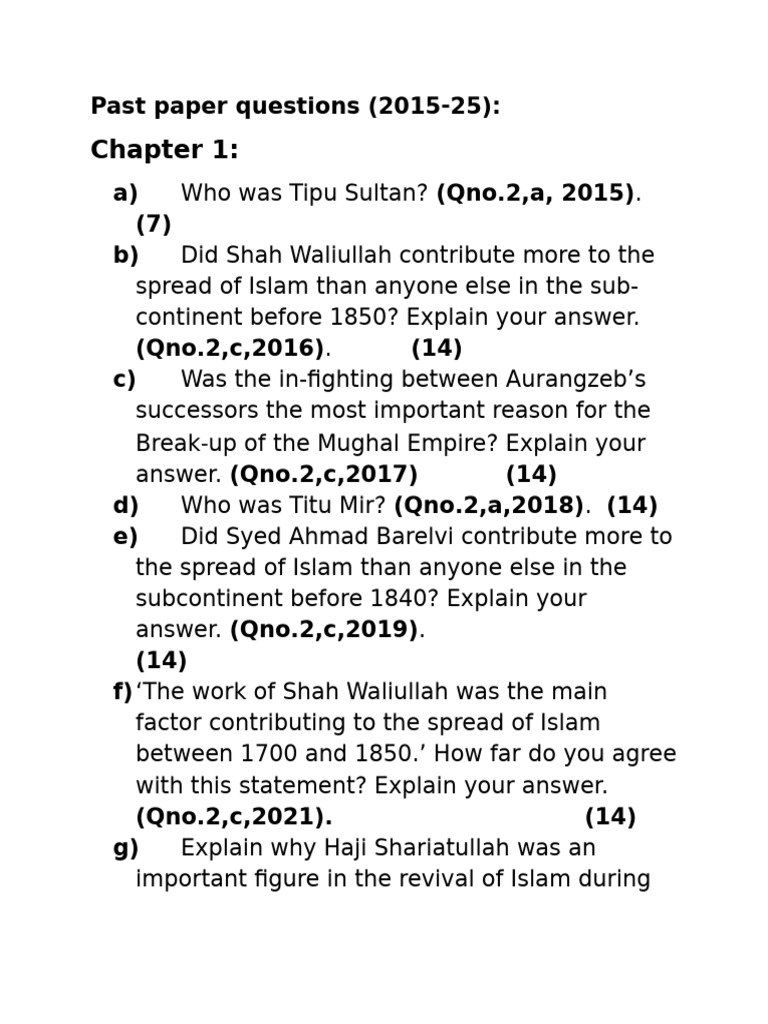 Past paper questions (2015-25):

Chapter 1:

a) Who was Tipu Sultan? (Qno.2,a, 2015). (7)

b) Did Shah Waliullah contribute more to the spread of Islam than anyone else in the sub-continent before 1850? Explain your answer. (Qno.2,c,2016). (14)

c) Was the in-fighting between Aurangzeb's successors the most important reason for the Break-up of the Mughal Empire? Explain your answer. (Qno.2,c,2017) (14)

d) Who was Titu Mir? (Qno.2,a,2018). (14)

e) Did Syed Ahmad Barelvi contribute more to the spread of Islam than anyone else in the subcontinent before 1840? Explain your answer. (Qno.2,c,2019). (14)

f) 'The work of Shah Waliullah was the main factor contributing to the spread of Islam between 1700 and 1850.' How far do you agree with this statement? Explain your answer. (Qno.2,c,2021). (14)

g) Explain why Haji Shariatullah was an important figure in the revival of Islam during